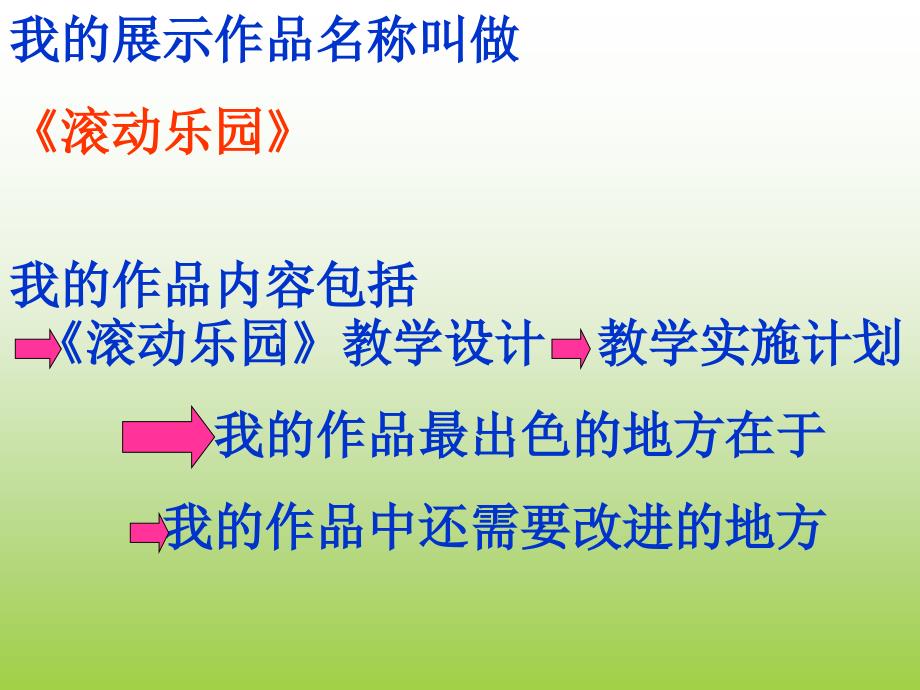 我的展示作品名称叫做

《滚动乐园》

我的作品内容包括

《滚动乐园》教学设计 教学实施计划

我的作品最出色的地方在于

我的作品中还需要改进的地方